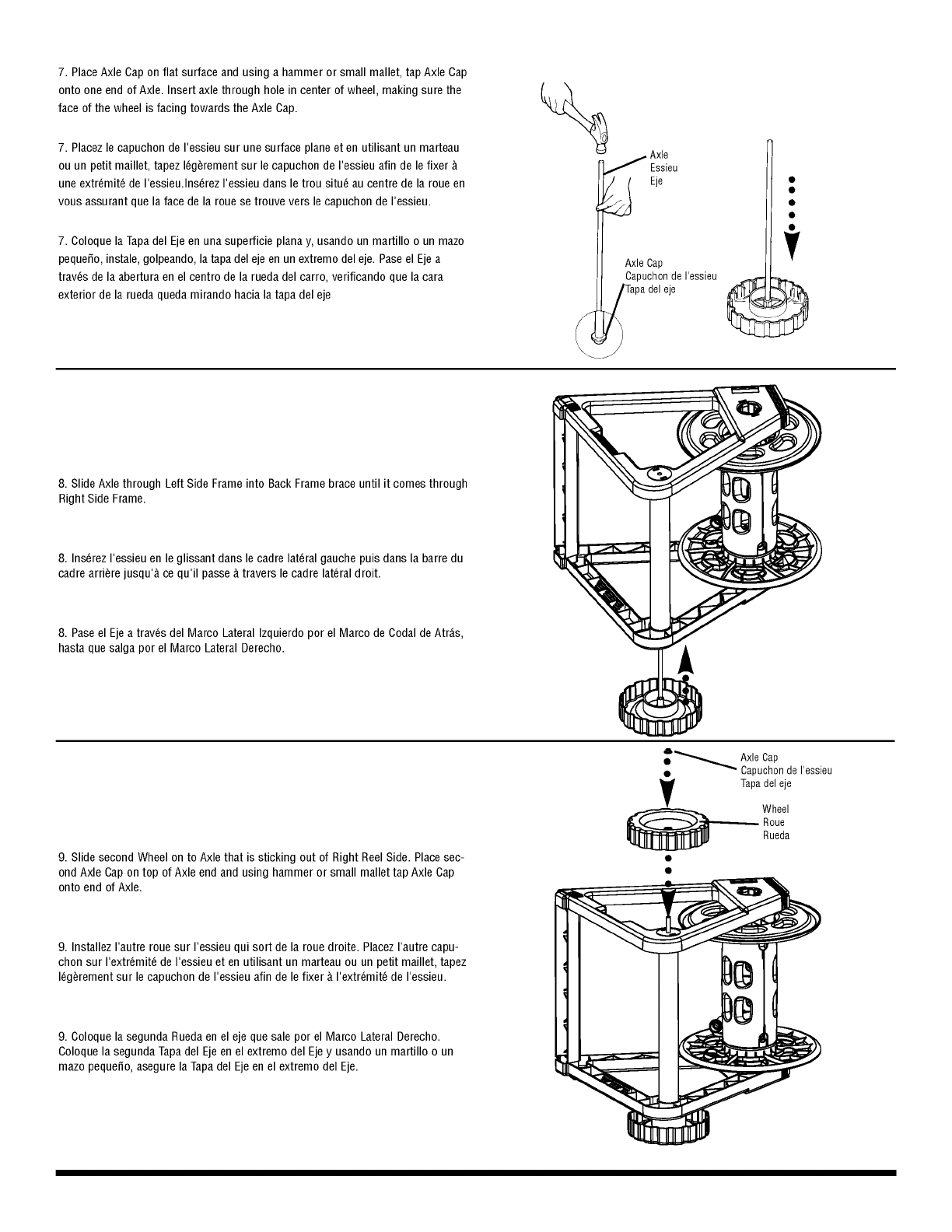 7. Place Axle Cap on flat surface and using a hammer or small mallet, tap Axle Cap onto one end of Axle. Insert axle through hole in center of wheel, making sure the face of the wheel is facing towards the Axle Cap.

7. Placez le capuchon de l'essieu sur une surface plane et en utilisant un marteau ou un petit maillet, tapez légèrement sur le capuchon de l'essieu afin de le fixer à une extrémité de l'essieu.Insérez l'essieu dans le trou situé au centre de la roue en vous assurant que la face de la roue se trouve vers le capuchon de l'essieu.

7. Coloque la Tapa del Eje en una superficie plana y, usando un martillo o un mazo pequeño, instale, golpeando, la tapa del eje en un extremo del eje. Pase el Eje a través de la abertura en el centro de la rueda del carro, verificando que la cara exterior de la rueda queda mirando hacia la tapa del eje

Axle
Essieu
Eje

Axle Cap
Capuchon de l'essieu
Tapa del eje

8. Slide Axle through Left Side Frame into Back Frame brace until it comes through Right Side Frame.

8. Insérez l'essieu en le glissant dans le cadre latéral gauche puis dans la barre du cadre arrière jusqu'à ce qu'il passe à travers le cadre latéral droit.

8. Pase el Eje a través del Marco Lateral Izquierdo por el Marco de Codal de Atrás, hasta que salga por el Marco Lateral Derecho.

Axle Cap
Capuchon de l'essieu
Tapa del eje

Wheel
Roue
Rueda

9. Slide second Wheel on to Axle that is sticking out of Right Reel Side. Place second Axle Cap on top of Axle end and using hammer or small mallet tap Axle Cap onto end of Axle.

9. Installez l'autre roue sur l'essieu qui sort de la roue droite. Placez l'autre capuchon sur l'extrémité de l'essieu et en utilisant un marteau ou un petit maillet, tapez légèrement sur le capuchon de l'essieu afin de le fixer à l'extrémité de l'essieu.

9. Coloque la segunda Rueda en el eje que sale por el Marco Lateral Derecho. Coloque la segunda Tapa del Eje en el extremo del Eje y usando un martillo o un mazo pequeño, asegure la Tapa del Eje en el extremo del Eje.